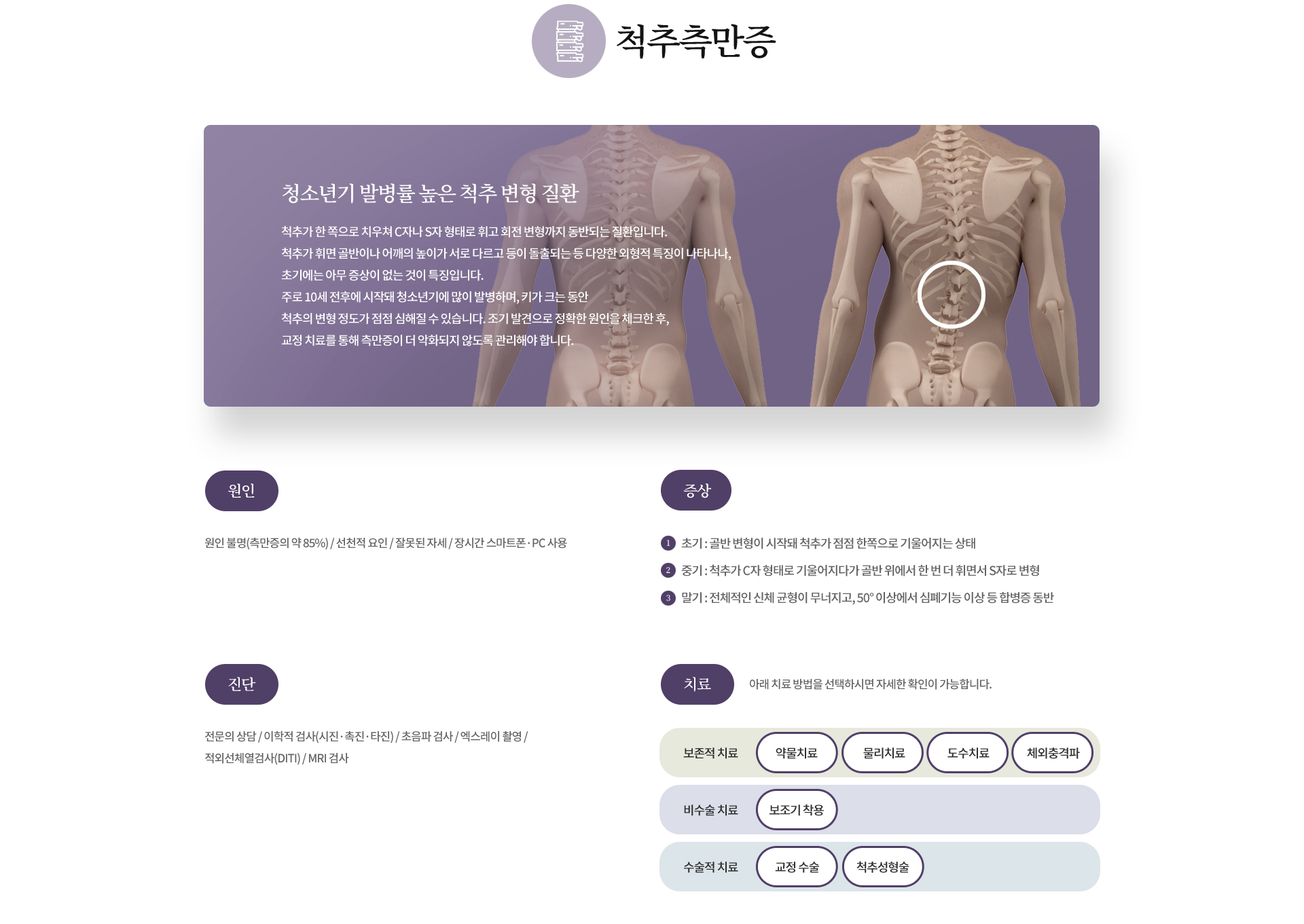 척추측만증

청소년기 발병률 높은 척추 변형 질환

척추가 한 쪽으로 치우쳐 C자나 S자 형태로 휘고 회전 변형까지 동반되는 질환입니다. 척추가 휘면 골반이나 어깨의 높이가 서로 다르고 등이 돌출되는 등 다양한 외형적 특징이 나타나나, 초기에는 아무 증상이 없는 것이 특징입니다. 주로 10세 전후에 시작돼 청소년기에 많이 발병하며, 키가 크는 동안 척추의 변형 정도가 점점 심해질 수 있습니다. 조기 발견으로 정확한 원인을 체크한 후, 교정 치료를 통해 측만증이 더 악화되지 않도록 관리해야 합니다.

원인

원인 불명(측만증의 약 85%) / 선천적 요인 / 잘못된 자세 / 장시간 스마트폰 · PC 사용

증상

1 초기 : 골반 변형이 시작돼 척추가 점점 한쪽으로 기울어지는 상태
2 중기 : 척추가 C자 형태로 기울어지다가 골반 위에서 한 번 더 휘면서 S자로 변형
3 말기 : 전체적인 신체 균형이 무너지고, 50° 이상에서 심폐기능 이상 등 합병증 동반

진단

전문의 상담 / 이학적 검사(시진 · 촉진 · 타진) / 초음파 검사 / 엑스레이 촬영 / 적외선체열검사(DITI) / MRI 검사

치료

아래 치료 방법을 선택하시면 자세한 확인이 가능합니다.

보존적 치료 약물치료 물리치료 도수치료 체외충격파

비수술 치료 보조기 착용

수술적 치료 교정 수술 척추성형술